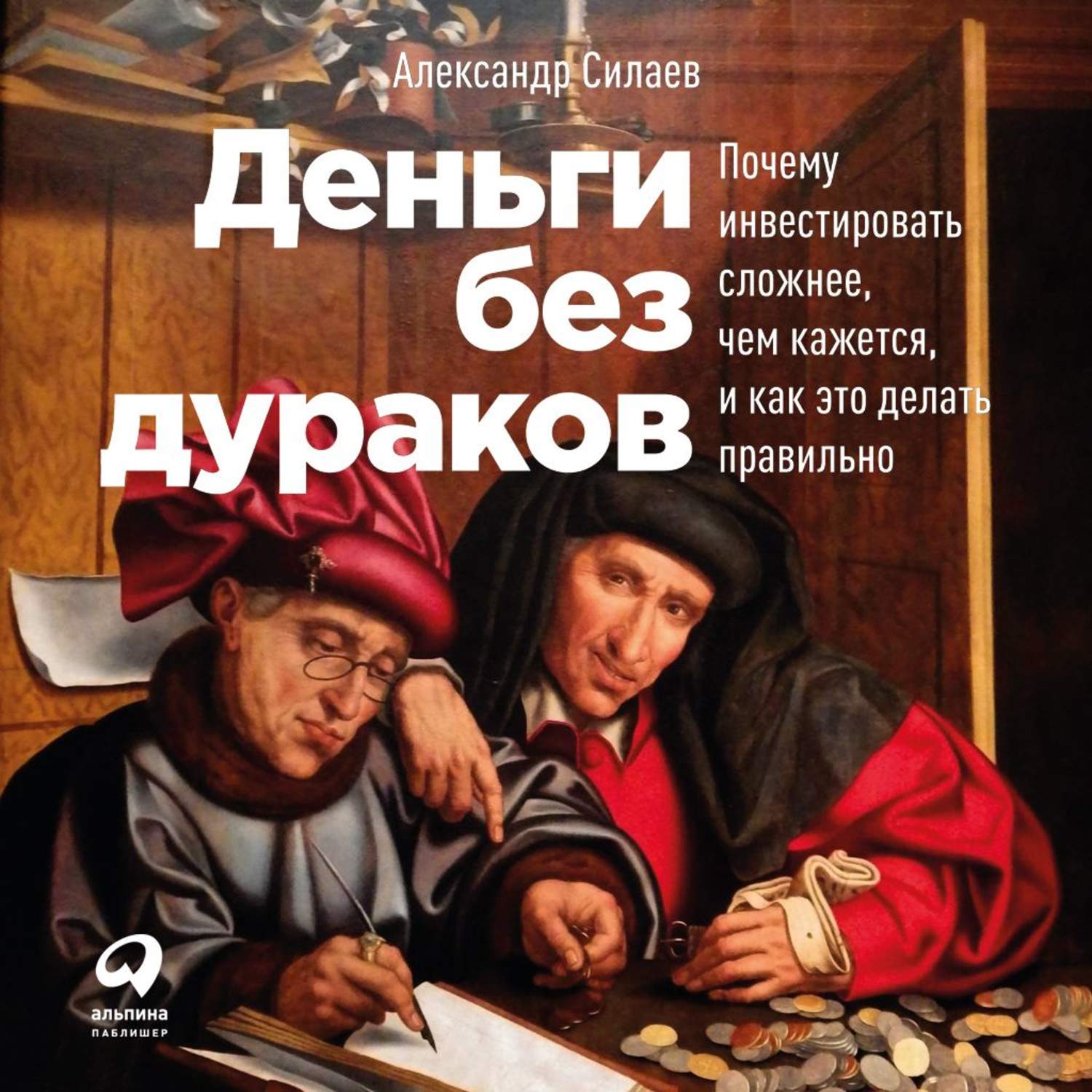 Александр Силаев

Деньги без дураков

Почему инвестировать сложнее, чем кажется, и как это делать правильно

альпина
ПАБЛИШЕР